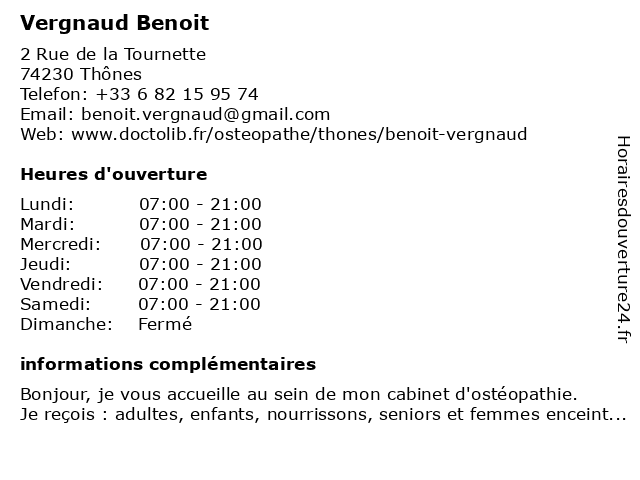 Vergnaud Benoit

2 Rue de la Tournette
74230 Thônes
Telefon: +33 6 82 15 95 74
Email: benoit.vergnaud@gmail.com
Web: www.doctolib.fr/osteopathe/thones/benoit-vergnaud

Heures d'ouverture

| Lundi: | 07:00 - 21:00 |
|---|---|
| Mardi: | 07:00 - 21:00 |
| Mercredi: | 07:00 - 21:00 |
| Jeudi: | 07:00 - 21:00 |
| Vendredi: | 07:00 - 21:00 |
| Samedi: | 07:00 - 21:00 |
| Dimanche: | Fermé |

informations complémentaires

Bonjour, je vous accueille au sein de mon cabinet d'ostéopathie.
Je reçois : adultes, enfants, nourrissons, seniors et femmes enceint...

Horairesdouverture24.fr